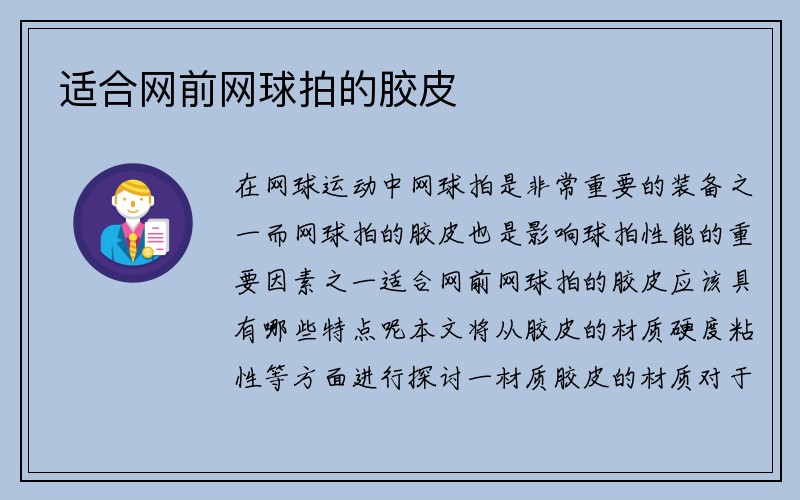 适合网前网球拍的胶皮

在网球运动中网球拍是非常重要的装备之一而网球拍的胶皮也是影响球拍性能的重要因素之一适合网前网球拍的胶皮应该具有哪些特点呢本文将从胶皮的材质硬度粘性等方面进行探讨一材质胶皮的材质对于